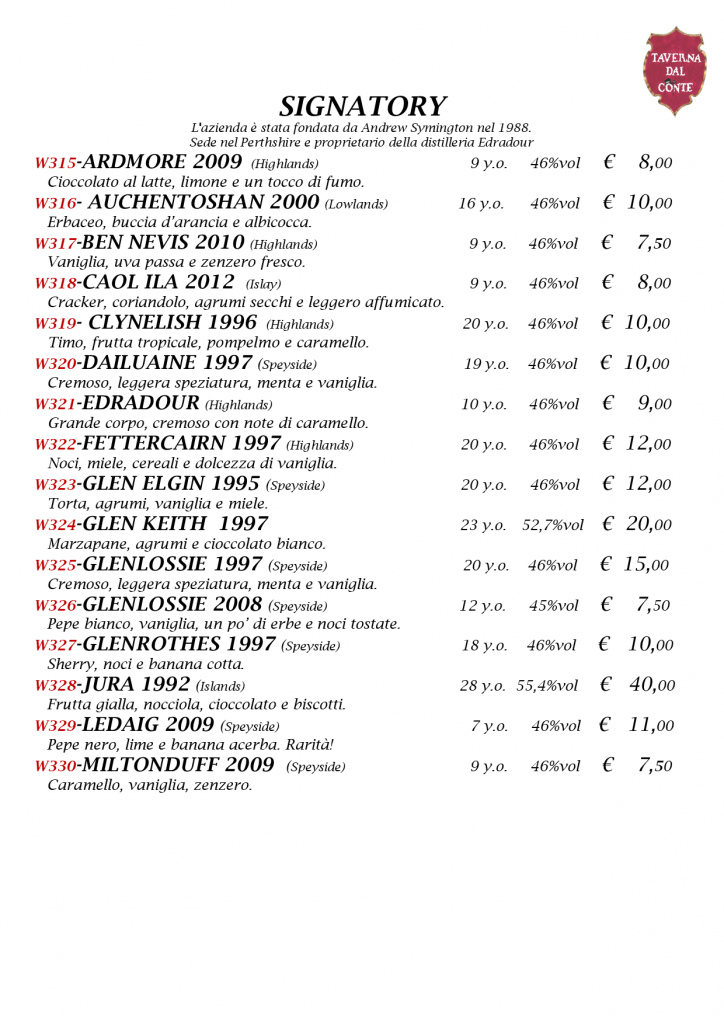 TAVERNA DAL CONTE

SIGNATORY
L'azienda è stata fondata da Andrew Symington nel 1988.
Sede nel Perthshire e proprietario della distilleria Edradour

W315-ARDMORE 2009 (Highlands) 9 y.o. 46%vol € 8,00
Cioccolato al latte, limone e un tocco di fumo.
W316- AUCHENTOSHAN 2000 (Lowlands) 16 y.o. 46%vol € 10,00
Erbaceo, buccia d'arancia e albicocca.
W317-BEN NEVIS 2010 (Highlands) 9 y.o. 46%vol € 7,50
Vaniglia, uva passa e zenzero fresco.
W318-CAOL ILA 2012 (Islay) 9 y.o. 46%vol € 8,00
Cracker, coriandolo, agrumi secchi e leggero affumicato.
W319- CLYNELISH 1996 (Highlands) 20 y.o. 46%vol € 10,00
Timo, frutta tropicale, pompelmo e caramello.
W320-DAILUAINE 1997 (Speyside) 19 y.o. 46%vol € 10,00
Cremoso, leggera speziatura, menta e vaniglia.
W321-EDRADOUR (Highlands) 10 y.o. 46%vol € 9,00
Grande corpo, cremoso con note di caramello.
W322-FETTERCAIRN 1997 (Highlands) 20 y.o. 46%vol € 12,00
Noci, miele, cereali e dolcezza di vaniglia.
W323-GLEN ELGIN 1995 (Speyside) 20 y.o. 46%vol € 12,00
Torta, agrumi, vaniglia e miele.
W324-GLEN KEITH 1997 23 y.o. 52,7%vol € 20,00
Marzapane, agrumi e cioccolato bianco.
W325-GLENLOSSIE 1997 (Speyside) 20 y.o. 46%vol € 15,00
Cremoso, leggera speziatura, menta e vaniglia.
W326-GLENLOSSIE 2008 (Speyside) 12 y.o. 45%vol € 7,50
Pepe bianco, vaniglia, un po' di erbe e noci tostate.
W327-GLENROTHES 1997 (Speyside) 18 y.o. 46%vol € 10,00
Sherry, noci e banana cotta.
W328-JURA 1992 (Islands) 28 y.o. 55,4%vol € 40,00
Frutta gialla, nocciola, cioccolato e biscotti.
W329-LEDAIG 2009 (Speyside) 7 y.o. 46%vol € 11,00
Pepe nero, lime e banana acerba. Rarità!
W330-MILTONDUFF 2009 (Speyside) 9 y.o. 46%vol € 7,50
Caramello, vaniglia, zenzero.